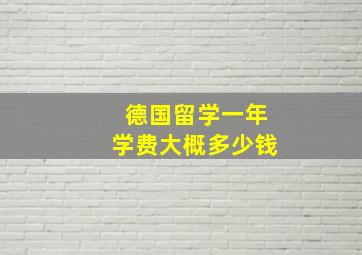 德国留学一年
学费大概多少钱